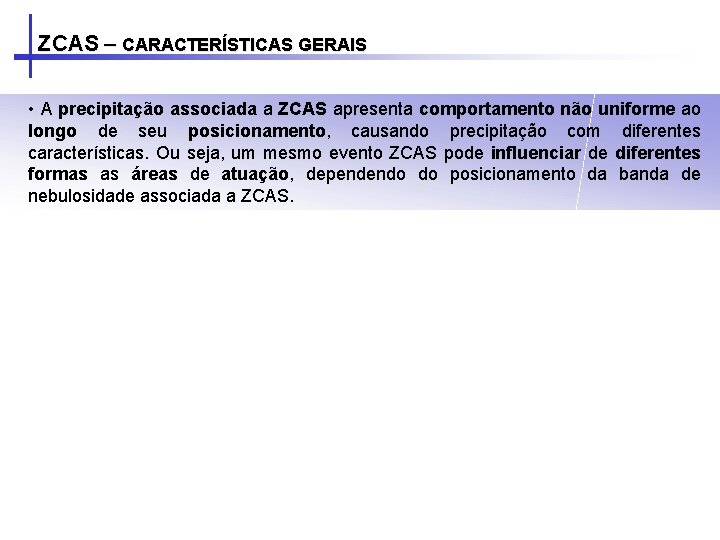 ZCAS – CARACTERÍSTICAS GERAIS

• A precipitação associada a ZCAS apresenta comportamento não uniforme ao longo de seu posicionamento, causando precipitação com diferentes características. Ou seja, um mesmo evento ZCAS pode influenciar de diferentes formas as áreas de atuação, dependendo do posicionamento da banda de nebulosidade associada a ZCAS.